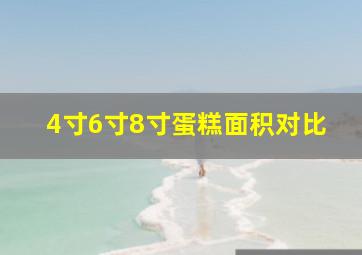 4寸6寸8寸蛋糕面积对比